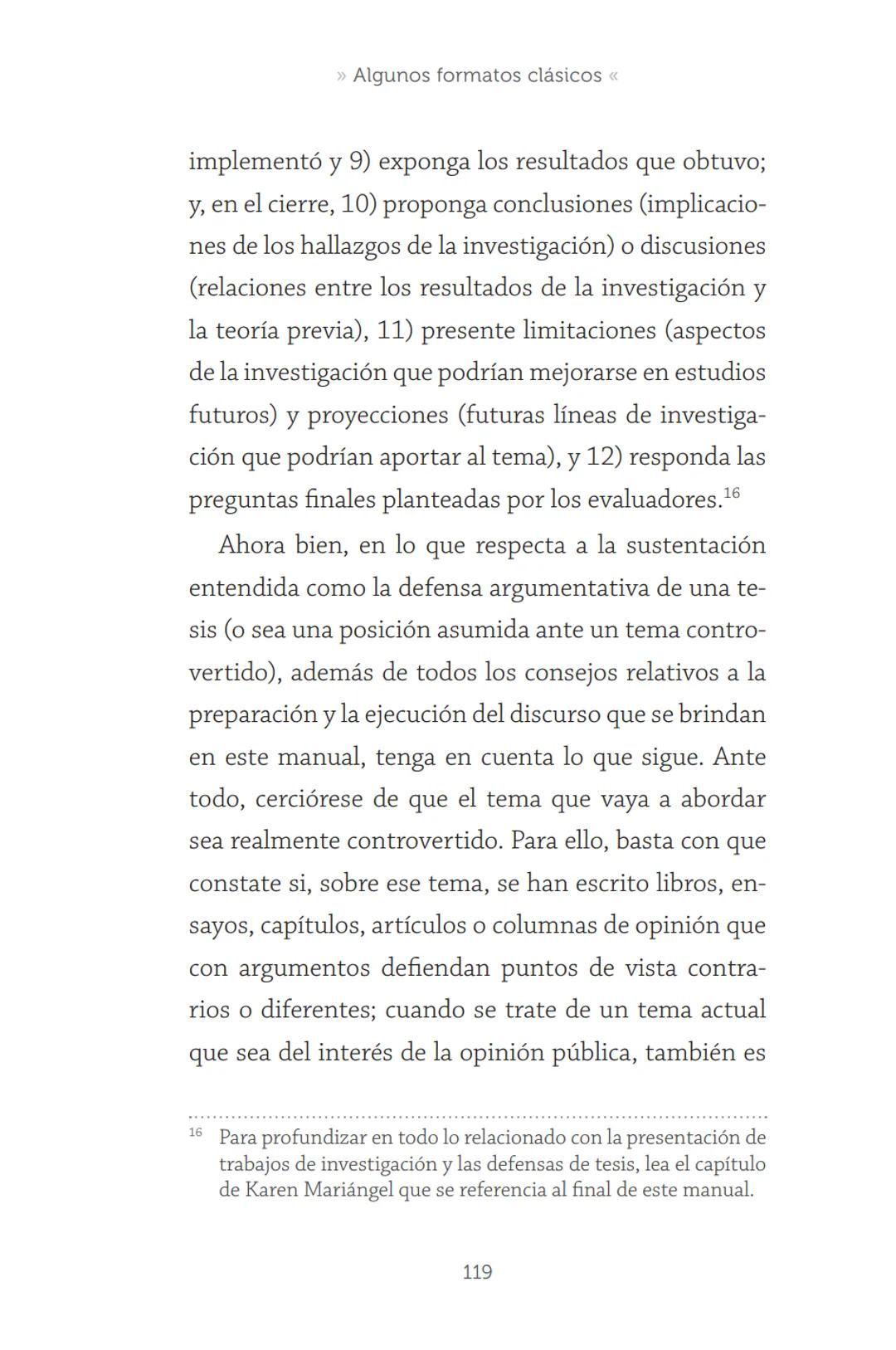 » Algunos formatos clásicos «

implementó y 9) exponga los resultados que obtuvo; y, en el cierre, 10) proponga conclusiones (implicaciones de los hallazgos de la investigación) o discusiones (relaciones entre los resultados de la investigación y la teoría previa), 11) presente limitaciones (aspectos de la investigación que podrían mejorarse en estudios futuros) y proyecciones (futuras líneas de investigación que podrían aportar al tema), y 12) responda las preguntas finales planteadas por los evaluadores.$^{16}$

Ahora bien, en lo que respecta a la sustentación entendida como la defensa argumentativa de una tesis (o sea una posición asumida ante un tema controvertido), además de todos los consejos relativos a la preparación y la ejecución del discurso que se brindan en este manual, tenga en cuenta lo que sigue. Ante todo, cerciórese de que el tema que vaya a abordar sea realmente controvertido. Para ello, basta con que constate si, sobre ese tema, se han escrito libros, ensayos, capítulos, artículos o columnas de opinión que con argumentos defiendan puntos de vista contrarios o diferentes; cuando se trate de un tema actual que sea del interés de la opinión pública, también es

$^{16}$ Para profundizar en todo lo relacionado con la presentación de trabajos de investigación y las defensas de tesis, lea el capítulo de Karen Mariángel que se referencia al final de este manual.

119